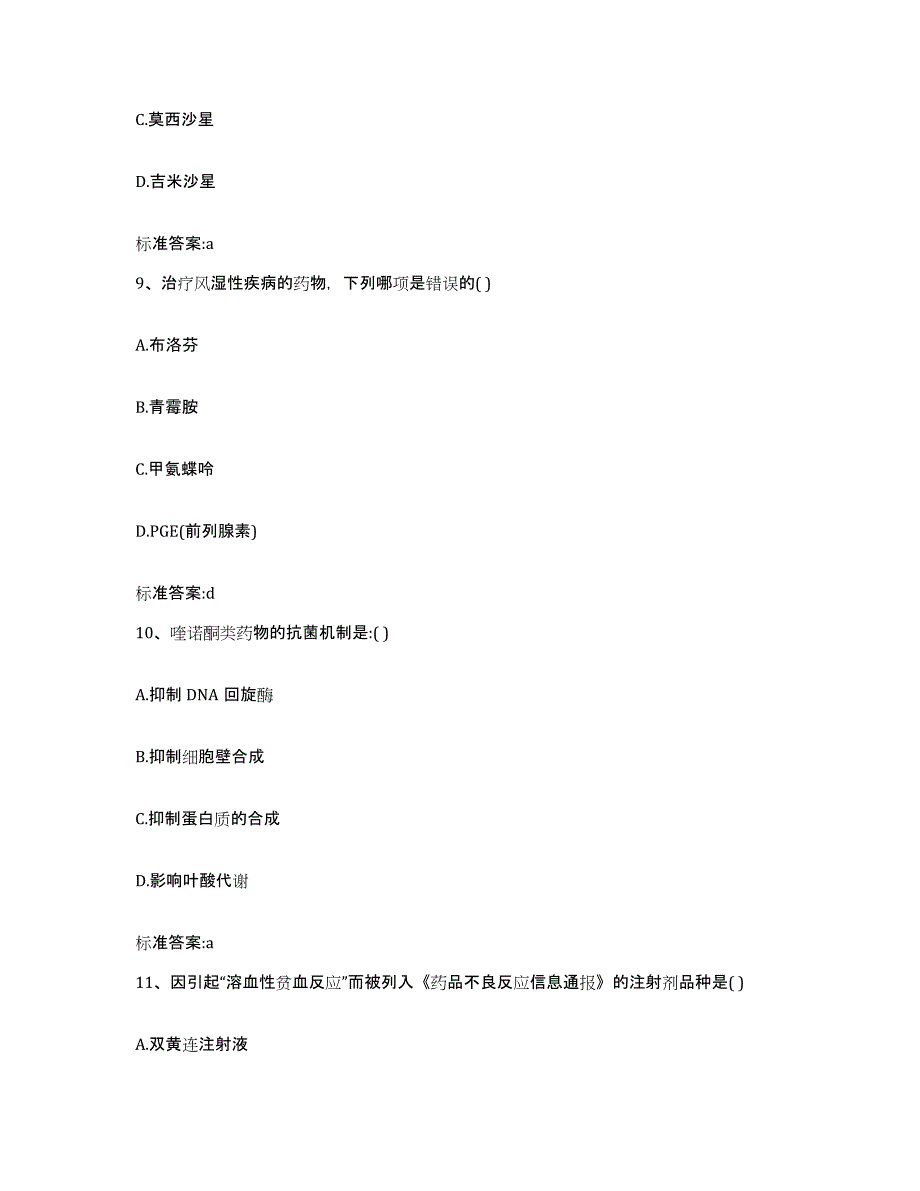 C.莫西沙星

D.吉米沙星

标准答案:a

9、治疗风湿性疾病的药物，下列哪项是错误的( )

A.布洛芬

B.青霉胺

C.甲氨蝶呤

D.PGE(前列腺素)

标准答案:d

10、喹诺酮类药物的抗菌机制是:( )

A.抑制 DNA 回旋酶

B.抑制细胞壁合成

C.抑制蛋白质的合成

D.影响叶酸代谢

标准答案:a

11、因引起“溶血性贫血反应”而被列入《药品不良反应信息通报》的注射剂品种是( )

A.双黄连注射液